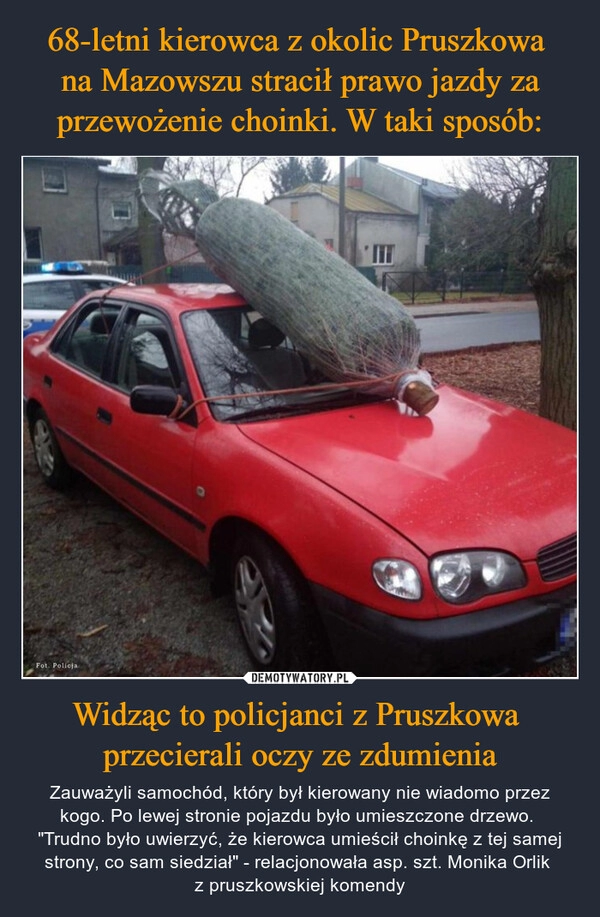 68-letni kierowca z okolic Pruszkowa na Mazowszu stracił prawo jazdy za przewożenie choinki. W taki sposób:

Fot. Policja

DEMOTYWATORY.PL

Widząc to policjanci z Pruszkowa przecierali oczy ze zdumienia

Zauważyli samochód, który był kierowany nie wiadomo przez kogo. Po lewej stronie pojazdu było umieszczone drzewo. "Trudno było uwierzyć, że kierowca umieścił choinkę z tej samej strony, co sam siedział" - relacjonowała asp. szt. Monika Orlik z pruszkowskiej komendy